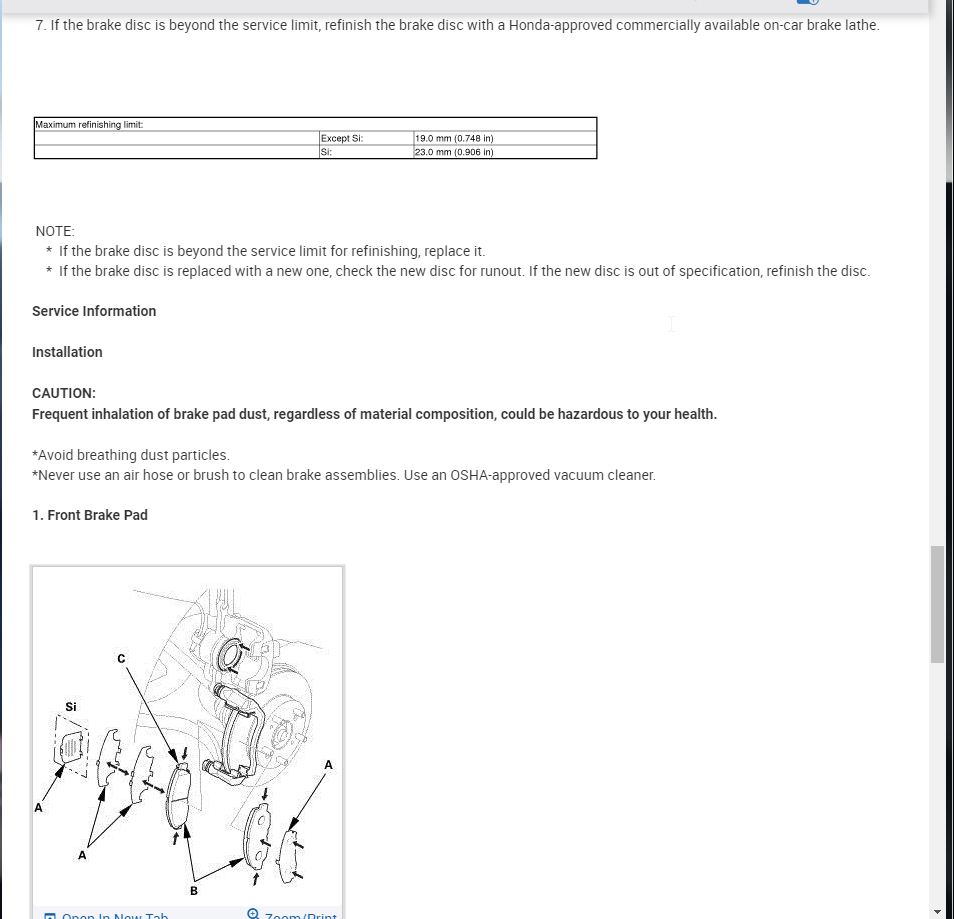 7. If the brake disc is beyond the service limit, refinish the brake disc with a Honda-approved commercially available on-car brake lathe.

| Maximum refinishing limit: | | |
|---|---|---|
| | Except Si: | 19.0 mm (0.748 in) |
| | Si: | 23.0 mm (0.906 in) |

NOTE:
* If the brake disc is beyond the service limit for refinishing, replace it.
* If the brake disc is replaced with a new one, check the new disc for runout. If the new disc is out of specification, refinish the disc.

Service Information

Installation

CAUTION:
Frequent inhalation of brake pad dust, regardless of material composition, could be hazardous to your health.

*Avoid breathing dust particles.
*Never use an air hose or brush to clean brake assemblies. Use an OSHA-approved vacuum cleaner.

1. Front Brake Pad

C
Si
A
A
A
B

Open In New Tab
Zoom/Print